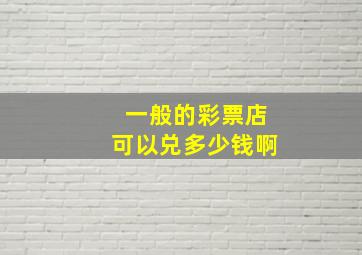 一般的彩票店
可以兑多少钱啊